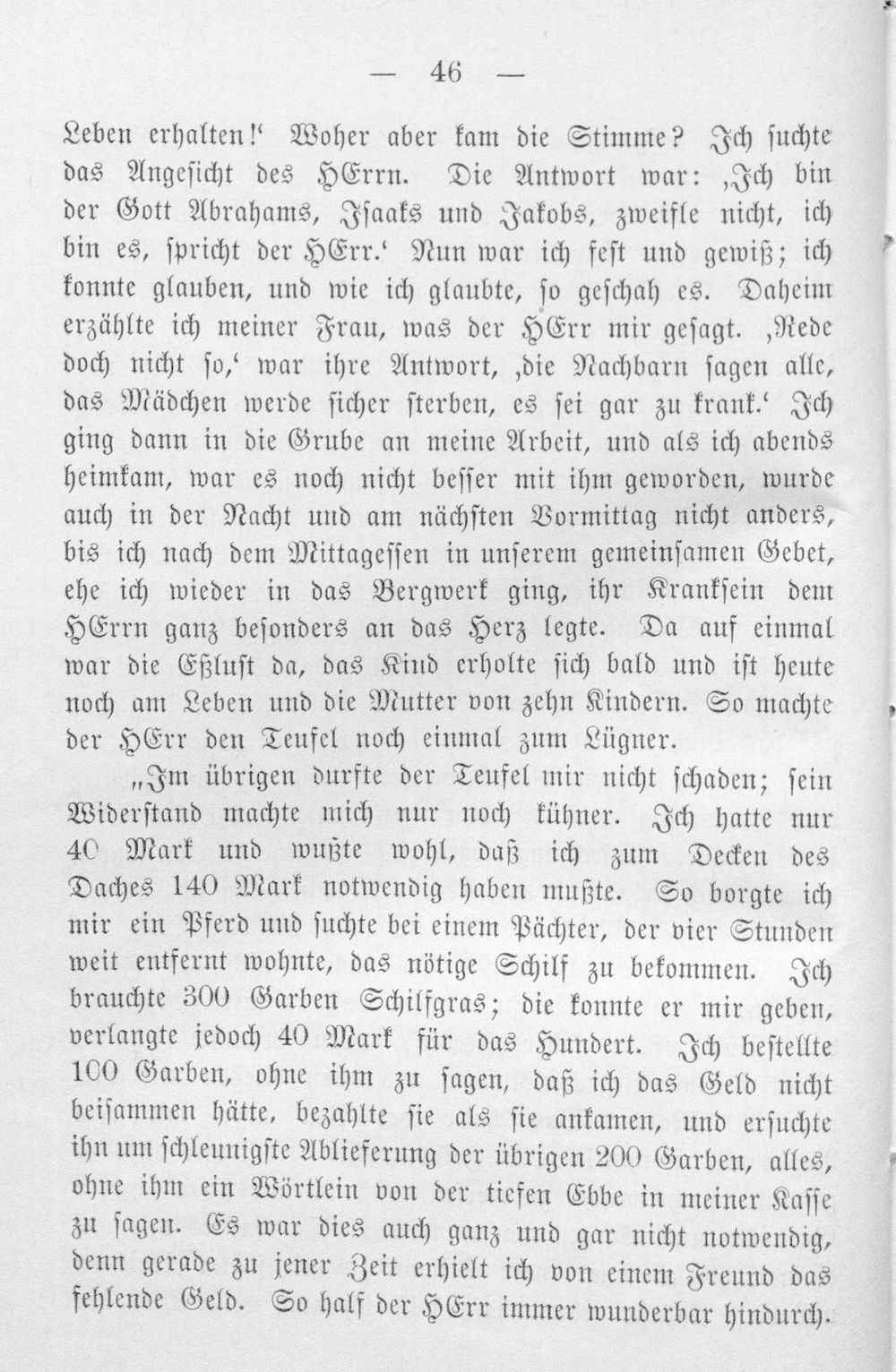 — 46 —

Leben erhalten!‘ Woher aber kam die Stimme? Ich suchte das Angesicht des HErrn. Die Antwort war: ‚Ich bin der Gott Abrahams, Isaaks und Jakobs, zweifle nicht, ich bin es, spricht der HErr.‘ Nun war ich fest und gewiß; ich konnte glauben, und wie ich glaubte, so geschah es. Daheim erzählte ich meiner Frau, was der HErr mir gesagt. ‚Rede doch nicht so,‘ war ihre Antwort, ‚die Nachbarn sagen alle, das Mädchen werde sicher sterben, es sei gar zu krank.‘ Ich ging dann in die Grube an meine Arbeit, und als ich abends heimkam, war es noch nicht besser mit ihm geworden, wurde auch in der Nacht und am nächsten Vormittag nicht anders, bis ich nach dem Mittagessen in unserem gemeinsamen Gebet, ehe ich wieder in das Bergwerk ging, ihr Kranksein dem HErrn ganz besonders an das Herz legte. Da auf einmal war die Eßlust da, das Kind erholte sich bald und ist heute noch am Leben und die Mutter von zehn Kindern. So machte der HErr den Teufel noch einmal zum Lügner.

„Im übrigen durfte der Teufel mir nicht schaden; sein Widerstand machte mich nur noch kühner. Ich hatte nur 40 Mark und wußte wohl, daß ich zum Decken des Daches 140 Mark notwendig haben mußte. So borgte ich mir ein Pferd und suchte bei einem Pächter, der vier Stunden weit entfernt wohnte, das nötige Schilf zu bekommen. Ich brauchte 300 Garben Schilfgras; die konnte er mir geben, verlangte jedoch 40 Mark für das Hundert. Ich bestellte 100 Garben, ohne ihm zu sagen, daß ich das Geld nicht beisammen hätte, bezahlte sie als sie ankamen, und ersuchte ihn um schleunigste Ablieferung der übrigen 200 Garben, alles, ohne ihm ein Wörtlein von der tiefen Ebbe in meiner Kasse zu sagen. Es war dies auch ganz und gar nicht notwendig, denn gerade zu jener Zeit erhielt ich von einem Freund das fehlende Geld. So half der HErr immer wunderbar hindurch.